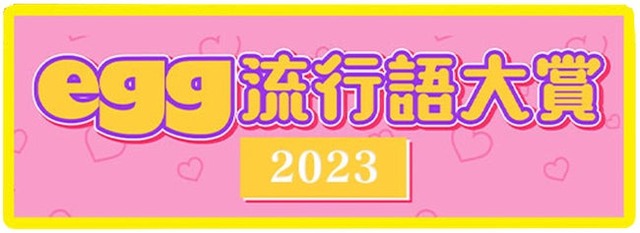 egg流行語大賞

2023